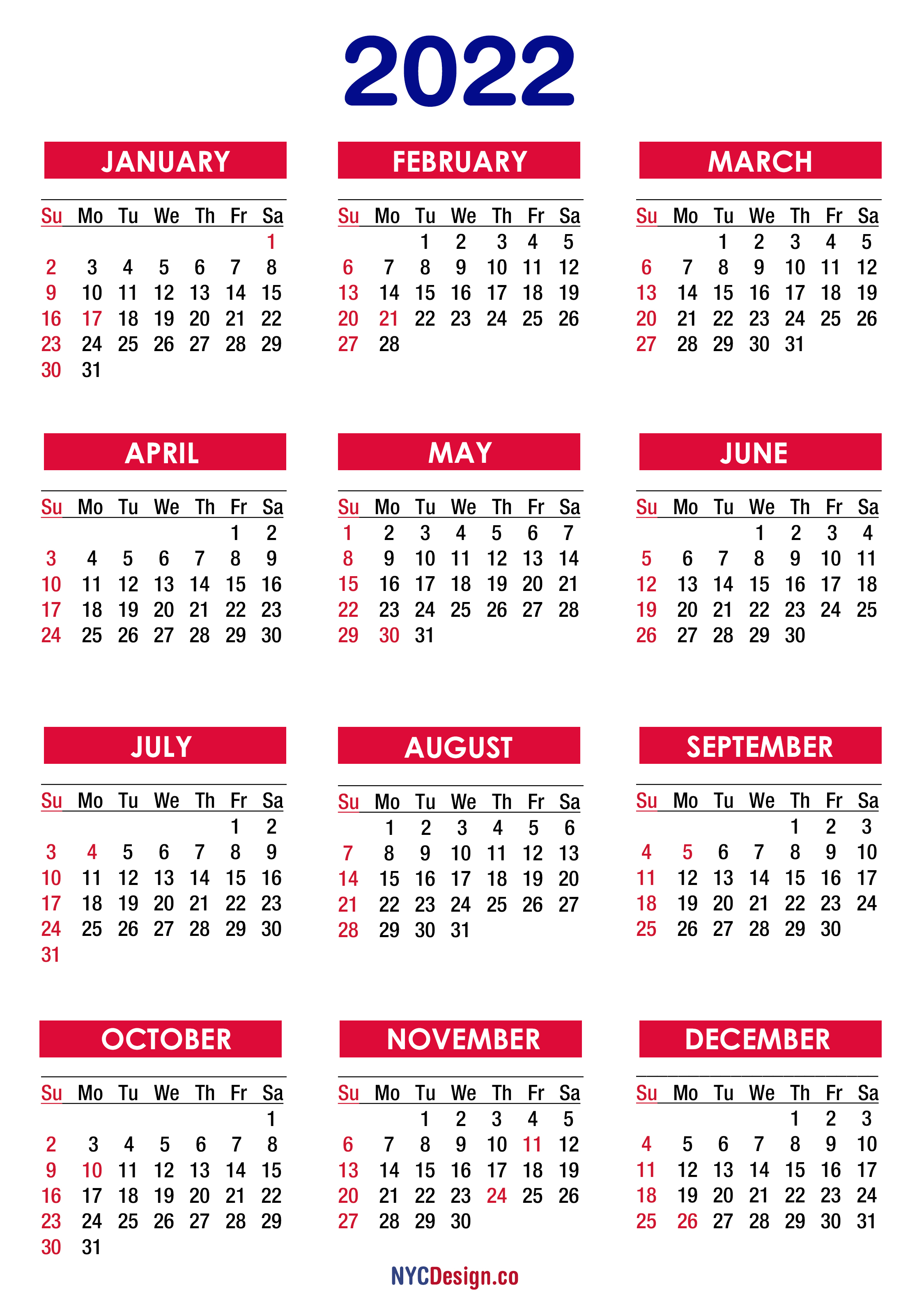 2022

JANUARY

| Su | Mo | Tu | We | Th | Fr | Sa |
|---|---|---|---|---|---|---|
| | | | | | | 1 |
| 2 | 3 | 4 | 5 | 6 | 7 | 8 |
| 9 | 10 | 11 | 12 | 13 | 14 | 15 |
| 16 | 17 | 18 | 19 | 20 | 21 | 22 |
| 23 | 24 | 25 | 26 | 27 | 28 | 29 |
| 30 | 31 | | | | | |

FEBRUARY

| Su | Mo | Tu | We | Th | Fr | Sa |
|---|---|---|---|---|---|---|
| | | 1 | 2 | 3 | 4 | 5 |
| 6 | 7 | 8 | 9 | 10 | 11 | 12 |
| 13 | 14 | 15 | 16 | 17 | 18 | 19 |
| 20 | 21 | 22 | 23 | 24 | 25 | 26 |
| 27 | 28 | | | | | |

MARCH

| Su | Mo | Tu | We | Th | Fr | Sa |
|---|---|---|---|---|---|---|
| | | 1 | 2 | 3 | 4 | 5 |
| 6 | 7 | 8 | 9 | 10 | 11 | 12 |
| 13 | 14 | 15 | 16 | 17 | 18 | 19 |
| 20 | 21 | 22 | 23 | 24 | 25 | 26 |
| 27 | 28 | 29 | 30 | 31 | | |

APRIL

| Su | Mo | Tu | We | Th | Fr | Sa |
|---|---|---|---|---|---|---|
| | | | | | 1 | 2 |
| 3 | 4 | 5 | 6 | 7 | 8 | 9 |
| 10 | 11 | 12 | 13 | 14 | 15 | 16 |
| 17 | 18 | 19 | 20 | 21 | 22 | 23 |
| 24 | 25 | 26 | 27 | 28 | 29 | 30 |

MAY

| Su | Mo | Tu | We | Th | Fr | Sa |
|---|---|---|---|---|---|---|
| 1 | 2 | 3 | 4 | 5 | 6 | 7 |
| 8 | 9 | 10 | 11 | 12 | 13 | 14 |
| 15 | 16 | 17 | 18 | 19 | 20 | 21 |
| 22 | 23 | 24 | 25 | 26 | 27 | 28 |
| 29 | 30 | 31 | | | | |

JUNE

| Su | Mo | Tu | We | Th | Fr | Sa |
|---|---|---|---|---|---|---|
| | | | 1 | 2 | 3 | 4 |
| 5 | 6 | 7 | 8 | 9 | 10 | 11 |
| 12 | 13 | 14 | 15 | 16 | 17 | 18 |
| 19 | 20 | 21 | 22 | 23 | 24 | 25 |
| 26 | 27 | 28 | 29 | 30 | | |

JULY

| Su | Mo | Tu | We | Th | Fr | Sa |
|---|---|---|---|---|---|---|
| | | | | | 1 | 2 |
| 3 | 4 | 5 | 6 | 7 | 8 | 9 |
| 10 | 11 | 12 | 13 | 14 | 15 | 16 |
| 17 | 18 | 19 | 20 | 21 | 22 | 23 |
| 24 | 25 | 26 | 27 | 28 | 29 | 30 |
| 31 | | | | | | |

AUGUST

| Su | Mo | Tu | We | Th | Fr | Sa |
|---|---|---|---|---|---|---|
| | 1 | 2 | 3 | 4 | 5 | 6 |
| 7 | 8 | 9 | 10 | 11 | 12 | 13 |
| 14 | 15 | 16 | 17 | 18 | 19 | 20 |
| 21 | 22 | 23 | 24 | 25 | 26 | 27 |
| 28 | 29 | 30 | 31 | | | |

SEPTEMBER

| Su | Mo | Tu | We | Th | Fr | Sa |
|---|---|---|---|---|---|---|
| | | | | 1 | 2 | 3 |
| 4 | 5 | 6 | 7 | 8 | 9 | 10 |
| 11 | 12 | 13 | 14 | 15 | 16 | 17 |
| 18 | 19 | 20 | 21 | 22 | 23 | 24 |
| 25 | 26 | 27 | 28 | 29 | 30 | |

OCTOBER

| Su | Mo | Tu | We | Th | Fr | Sa |
|---|---|---|---|---|---|---|
| | | | | | | 1 |
| 2 | 3 | 4 | 5 | 6 | 7 | 8 |
| 9 | 10 | 11 | 12 | 13 | 14 | 15 |
| 16 | 17 | 18 | 19 | 20 | 21 | 22 |
| 23 | 24 | 25 | 26 | 27 | 28 | 29 |
| 30 | 31 | | | | | |

NOVEMBER

| Su | Mo | Tu | We | Th | Fr | Sa |
|---|---|---|---|---|---|---|
| | | 1 | 2 | 3 | 4 | 5 |
| 6 | 7 | 8 | 9 | 10 | 11 | 12 |
| 13 | 14 | 15 | 16 | 17 | 18 | 19 |
| 20 | 21 | 22 | 23 | 24 | 25 | 26 |
| 27 | 28 | 29 | 30 | | | |

DECEMBER

| Su | Mo | Tu | We | Th | Fr | Sa |
|---|---|---|---|---|---|---|
| | | | | 1 | 2 | 3 |
| 4 | 5 | 6 | 7 | 8 | 9 | 10 |
| 11 | 12 | 13 | 14 | 15 | 16 | 17 |
| 18 | 19 | 20 | 21 | 22 | 23 | 24 |
| 25 | 26 | 27 | 28 | 29 | 30 | 31 |

NYCDesign.co